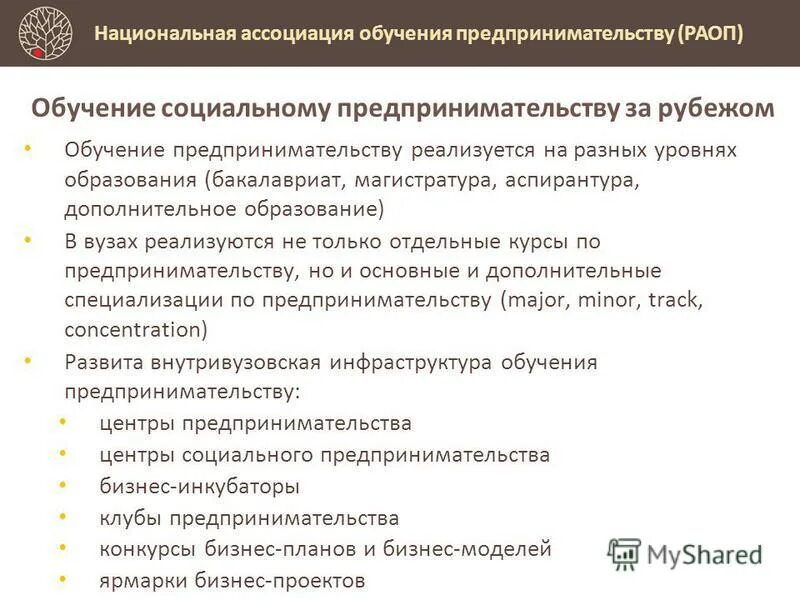 Национальная ассоциация обучения предпринимательству (РАОП)

Обучение социальному предпринимательству за рубежом

• Обучение предпринимательству реализуется на разных уровнях образования (бакалавриат, магистратура, аспирантура, дополнительное образование)
• В вузах реализуются не только отдельные курсы по предпринимательству, но и основные и дополнительные специализации по предпринимательству (major, minor, track, concentration)
• Развита внутривузовская инфраструктура обучения предпринимательству:
  • центры предпринимательства
  • центры социального предпринимательства
  • бизнес-инкубаторы
  • клубы предпринимательства
  • конкурсы бизнес-планов и бизнес-моделей
  • ярмарки бизнес-проектов

MyShared